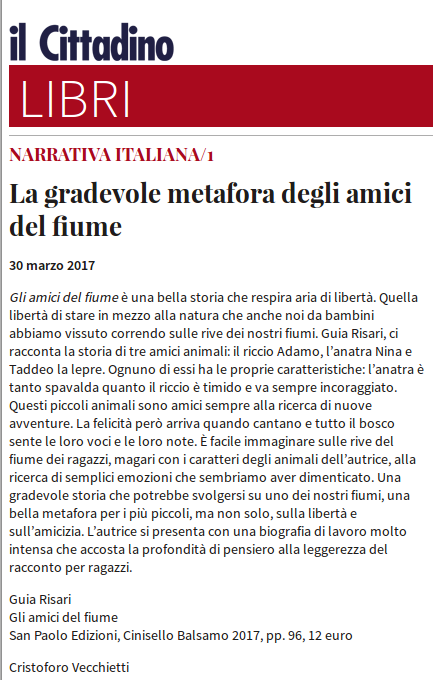 il Cittadino

LIBRI

NARRATIVA ITALIANA/1

La gradevole metafora degli amici del fiume

30 marzo 2017

Gli amici del fiume è una bella storia che respira aria di libertà. Quella libertà di stare in mezzo alla natura che anche noi da bambini abbiamo vissuto correndo sulle rive dei nostri fiumi. Guia Risari, ci racconta la storia di tre amici animali: il riccio Adamo, l’anatra Nina e Taddeo la lepre. Ognuno di essi ha le proprie caratteristiche: l’anatra è tanto spavalda quanto il riccio è timido e va sempre incoraggiato. Questi piccoli animali sono amici sempre alla ricerca di nuove avventure. La felicità però arriva quando cantano e tutto il bosco sente le loro voci e le loro note. È facile immaginare sulle rive del fiume dei ragazzi, magari con i caratteri degli animali dell’autrice, alla ricerca di semplici emozioni che sembriamo aver dimenticato. Una gradevole storia che potrebbe svolgersi su uno dei nostri fiumi, una bella metafora per i più piccoli, ma non solo, sulla libertà e sull’amicizia. L’autrice si presenta con una biografia di lavoro molto intensa che accosta la profondità di pensiero alla leggerezza del racconto per ragazzi.

Guia Risari
Gli amici del fiume
San Paolo Edizioni, Cinisello Balsamo 2017, pp. 96, 12 euro

Cristoforo Vecchietti